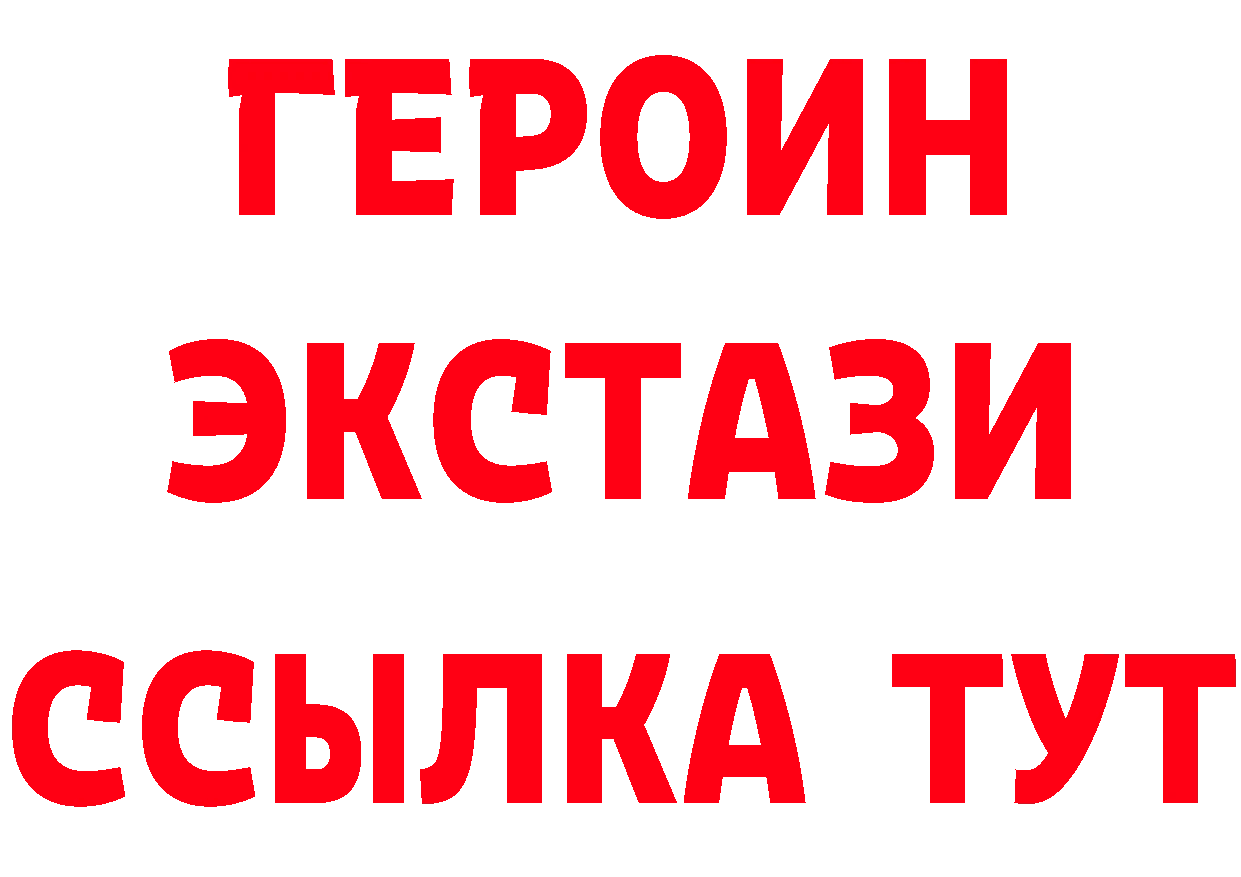 ГЕРОИН
ЭКСТАЗИ
ССЫЛКА ТУТ